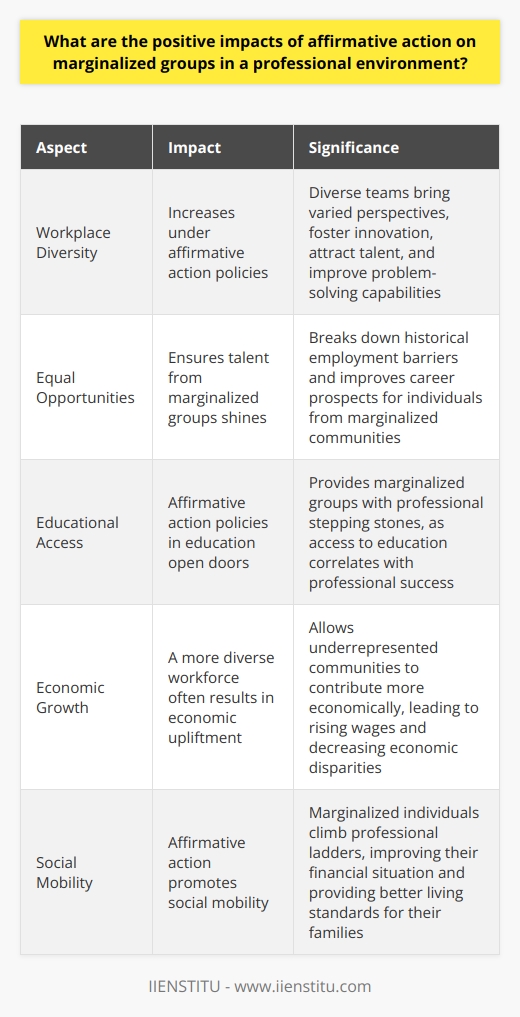 What are the positive impacts of affirmative action on marginalized groups in a professional environment?

| Aspect | Impact | Significance |
|---|---|---|
| Workplace Diversity | Increases under affirmative action policies | Diverse teams bring varied perspectives, foster innovation, attract talent, and improve problem-solving capabilities |
| Equal Opportunities | Ensures talent from marginalized groups shines | Breaks down historical employment barriers and improves career prospects for individuals from marginalized communities |
| Educational Access | Affirmative action policies in education open doors | Provides marginalized groups with professional stepping stones, as access to education correlates with professional success |
| Economic Growth | A more diverse workforce often results in economic upliftment | Allows underrepresented communities to contribute more economically, leading to rising wages and decreasing economic disparities |
| Social Mobility | Affirmative action promotes social mobility | Marginalized individuals climb professional ladders, improving their financial situation and providing better living standards for their families |

IIENSTITU - www.iienstitu.com